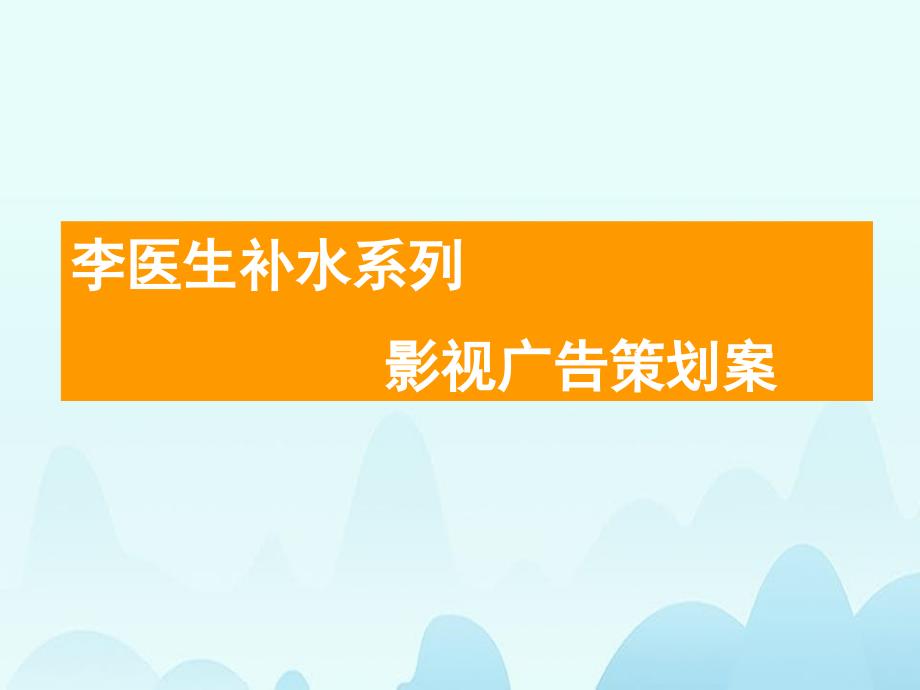 李医生补水系列

影视广告策划案